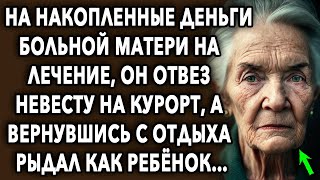 НА НАКОПЛЕННЫЕ ДЕНЬГИ БОЛЬНОЙ МАТЕРИ НА ЛЕЧЕНИЕ, ОН ОТВЕЗ НЕВЕСТУ НА КУРОРТ, А ВЕРНУВШИСЬ С ОТДЫХА РЫДАЛ КАК РЕБЁНОК...